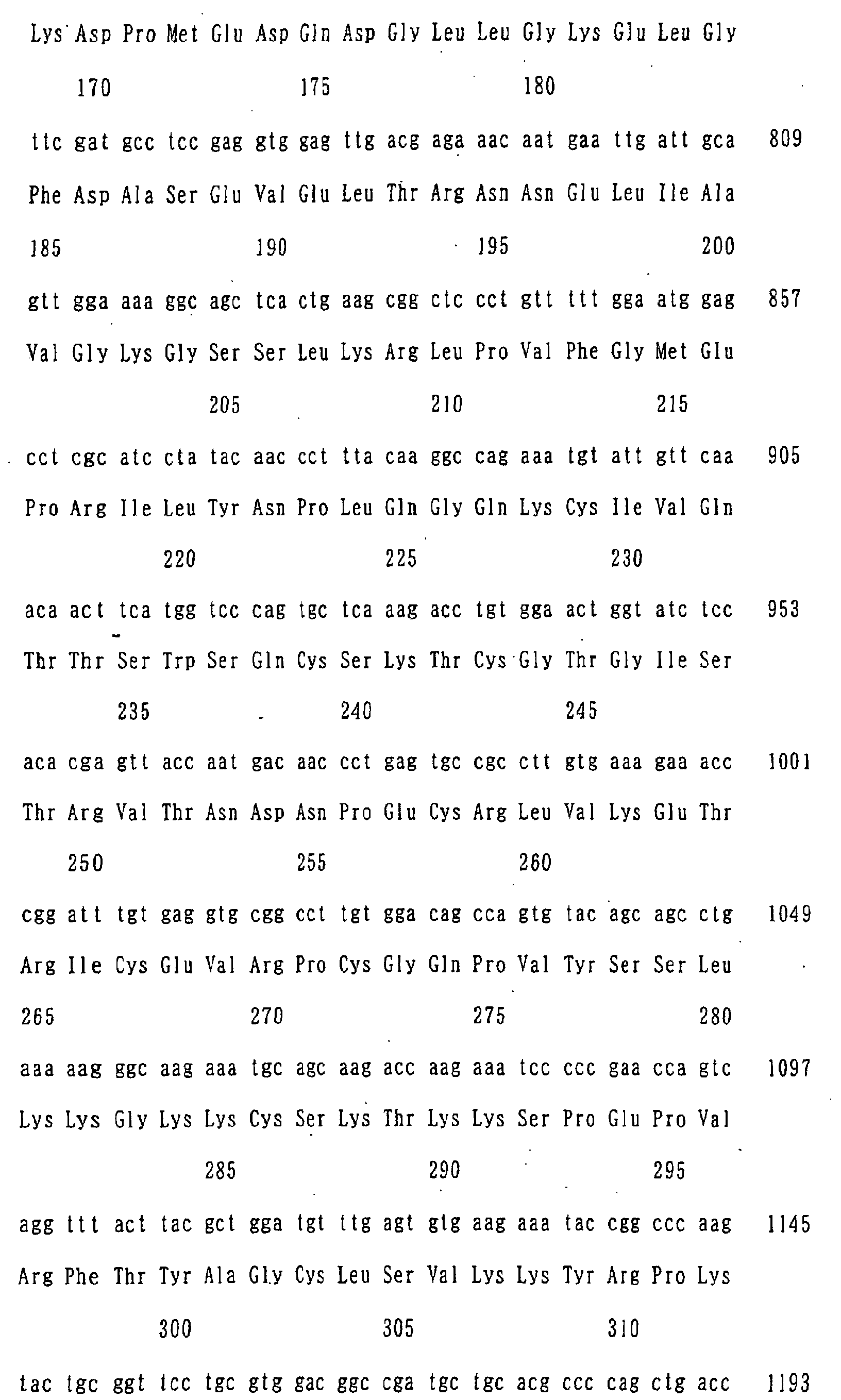 Lys Asp Pro Met Glu Asp Gln Asp Gly Leu Leu Gly Lys Glu Leu Gly

170 175 180

ttc gat gcc tcc gag gtg gag ttg acg aga aac aat gaa ttg att gca 809

Phe Asp Ala Ser Glu Val Glu Leu Thr Arg Asn Asn Glu Leu Ile Ala

185 190 195 200

gtt gga aaa ggc agc tca ctg aag cgg ctc cct gtt ttt gga atg gag 857

Val Gly Lys Gly Ser Ser Leu Lys Arg Leu Pro Val Phe Gly Met Glu

205 210 215

cct cgc atc cta tac aac cct tta caa ggc cag aaa tgt att gtt caa 905

Pro Arg Ile Leu Tyr Asn Pro Leu Gln Gly Gln Lys Cys Ile Val Gln

220 225 230

aca act tca tgg tcc cag tgc tca aag acc tgt gga act ggt atc tcc 953

Thr Thr Ser Trp Ser Gln Cys Ser Lys Thr Cys Gly Thr Gly Ile Ser

235 240 245

aca cga gtt acc aat gac aac cct gag tgc cgc ctt gtg aaa gaa acc 1001

Thr Arg Val Thr Asn Asp Asn Pro Glu Cys Arg Leu Val Lys Glu Thr

250 255 260

cgg att tgt gag gtg cgg cct tgt gga cag cca gtg tac agc agc ctg 1049

Arg Ile Cys Glu Val Arg Pro Cys Gly Gln Pro Val Tyr Ser Ser Leu

265 270 275 280

aaa aag ggc aag aaa tgc agc aag acc aag aaa tcc ccc gaa cca gtc 1097

Lys Lys Gly Lys Lys Cys Ser Lys Thr Lys Lys Ser Pro Glu Pro Val

285 290 295

agg ttt act tac gct gga tgt ttg agt gtg aag aaa tac cgg ccc aag 1145

Arg Phe Thr Tyr Ala Gly Cys Leu Ser Val Lys Lys Tyr Arg Pro Lys

300 305 310

tac tgc ggt tcc tgc gtg gac ggc cga tgc tgc acg ccc cag ctg acc 1193